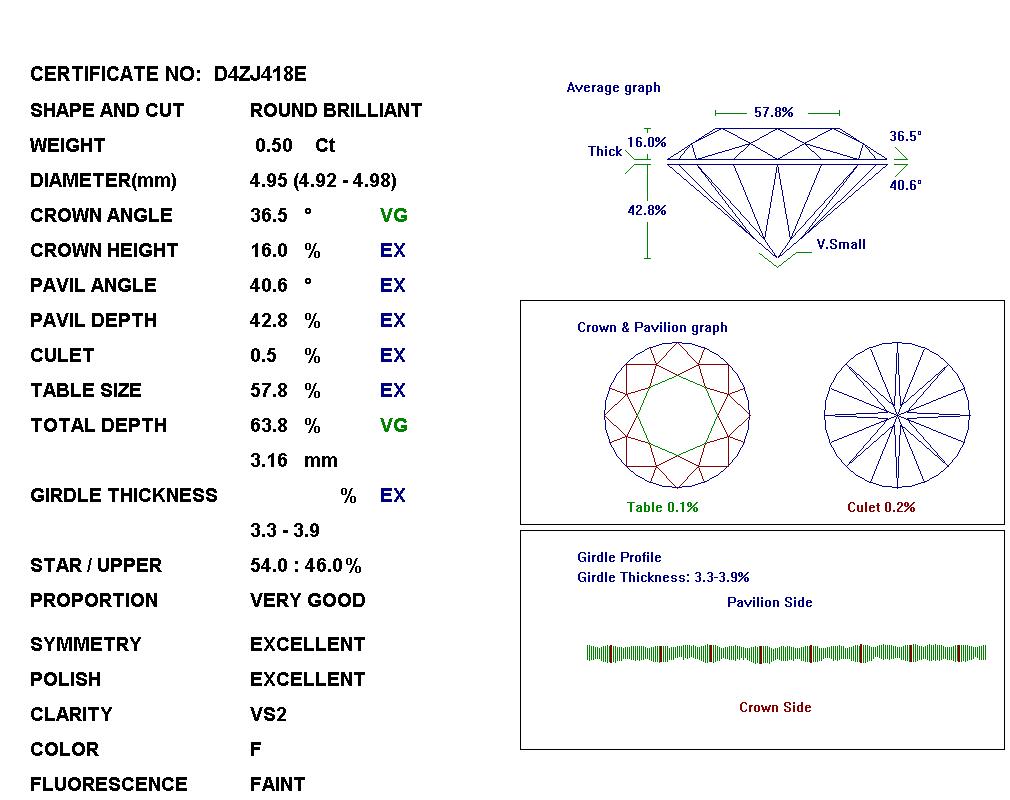 CERTIFICATE NO: D4ZJ418E

| | | |
|---|---|---|
| SHAPE AND CUT | ROUND BRILLIANT | |
| WEIGHT | 0.50 Ct | |
| DIAMETER(mm) | 4.95 (4.92 - 4.98) | |
| CROWN ANGLE | 36.5 ° | VG |
| CROWN HEIGHT | 16.0 % | EX |
| PAVIL ANGLE | 40.6 ° | EX |
| PAVIL DEPTH | 42.8 % | EX |
| CULET | 0.5 % | EX |
| TABLE SIZE | 57.8 % | EX |
| TOTAL DEPTH | 63.8 % | VG |
| | 3.16 mm | |
| GIRDLE THICKNESS | % | EX |
| | 3.3 - 3.9 | |
| STAR / UPPER | 54.0 : 46.0% | |
| PROPORTION | VERY GOOD | |
| SYMMETRY | EXCELLENT | |
| POLISH | EXCELLENT | |
| CLARITY | VS2 | |
| COLOR | F | |
| FLUORESCENCE | FAINT | |

Average graph

57.8%

Thick 16.0%

36.5°

40.6°

42.8%

V.Small

Crown & Pavilion graph

Table 0.1%

Culet 0.2%

Girdle Profile

Girdle Thickness: 3.3-3.9%

Pavilion Side

Crown Side